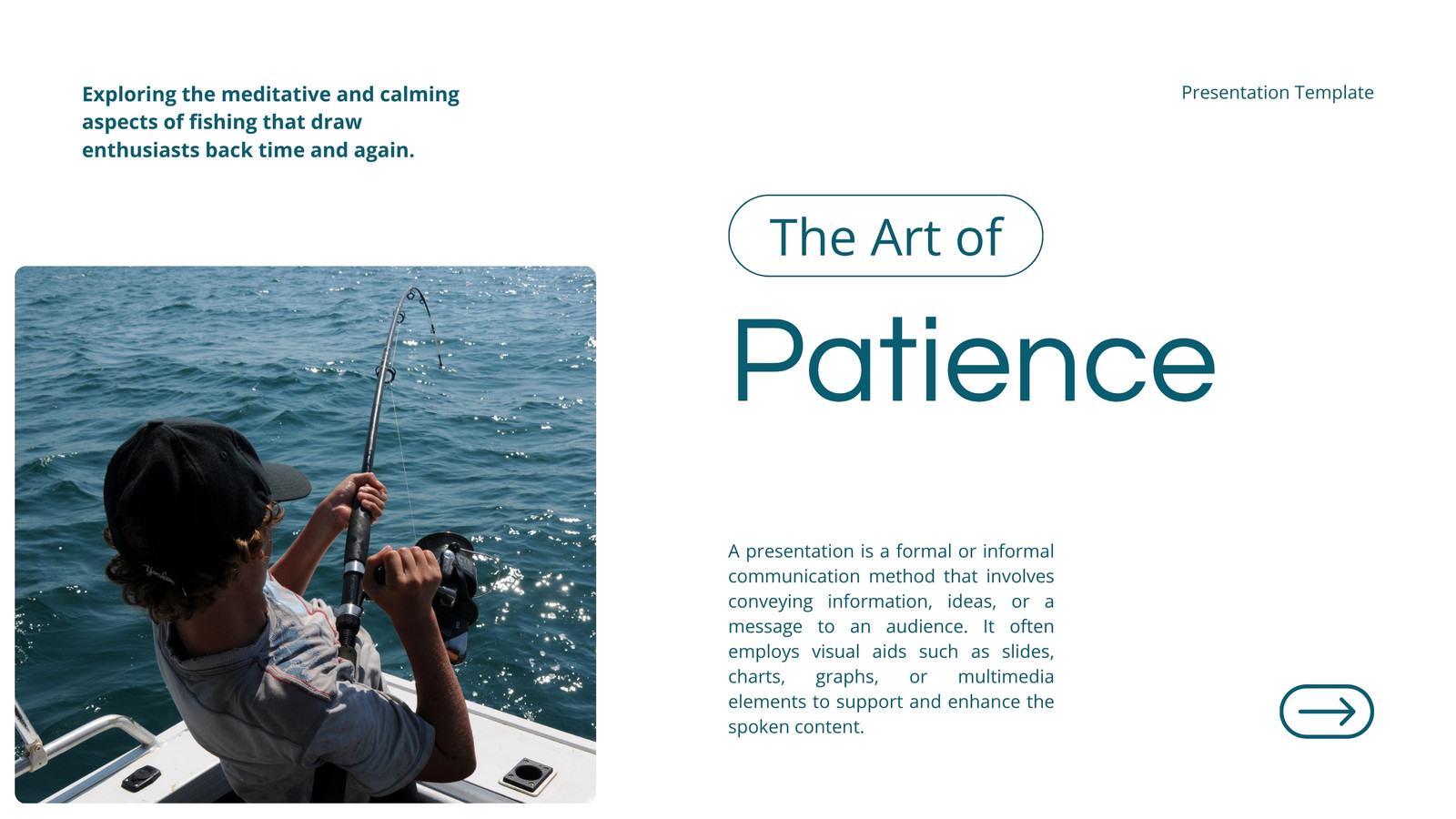 Exploring the meditative and calming aspects of fishing that draw enthusiasts back time and again.

Presentation Template

The Art of

Patience

A presentation is a formal or informal communication method that involves conveying information, ideas, or a message to an audience. It often employs visual aids such as slides, charts, graphs, or multimedia elements to support and enhance the spoken content.